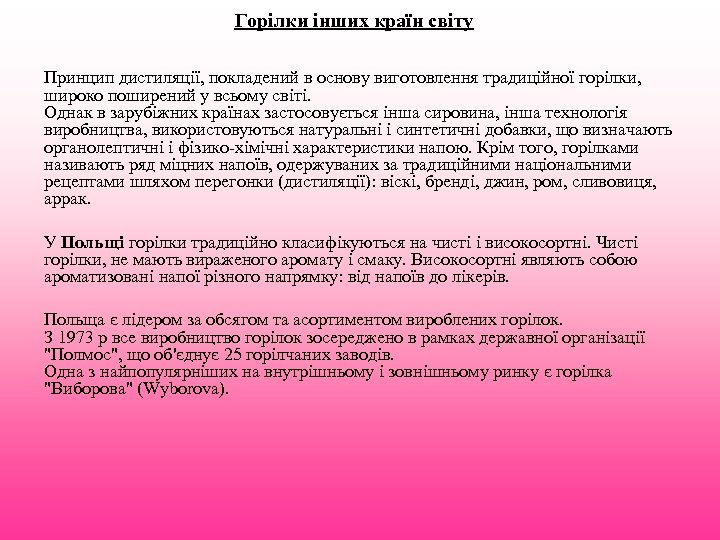 Горілки інших країн світу

Принцип дистиляції, покладений в основу виготовлення традиційної горілки, широко поширений у всьому світі.
Однак в зарубіжних країнах застосовується інша сировина, інша технологія виробництва, використовуються натуральні і синтетичні добавки, що визначають органолептичні і фізико-хімічні характеристики напою. Крім того, горілками називають ряд міцних напоїв, одержуваних за традиційними національними рецептами шляхом перегонки (дистиляції): віскі, бренді, джин, ром, сливовиця, аррак.

У Польщі горілки традиційно класифікуються на чисті і високосортні. Чисті горілки, не мають вираженого аромату і смаку. Високосортні являють собою ароматизовані напої різного напрямку: від напоїв до лікерів.

Польща є лідером за обсягом та асортиментом вироблених горілок.
З 1973 р все виробництво горілок зосереджено в рамках державної організації "Полмос", що об'єднує 25 горілчаних заводів.
Одна з найпопулярніших на внутрішньому і зовнішньому ринку є горілка "Виборова" (Wyborova).